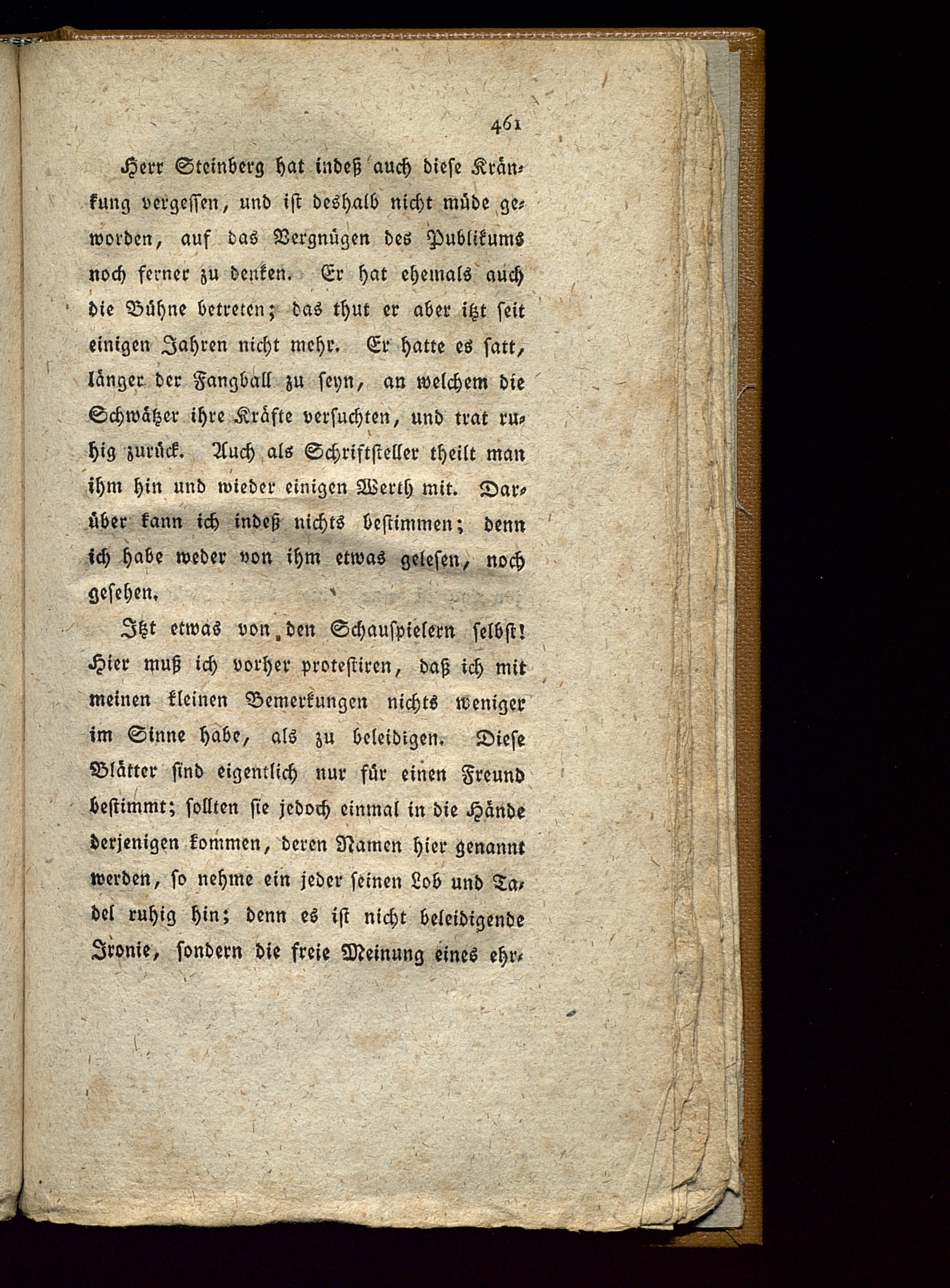 461

Herr Steinberg hat indeß auch diese Kränkung vergessen, und ist deshalb nicht müde geworden, auf das Vergnügen des Publikums noch ferner zu denken. Er hat ehemals auch die Bühne betreten; das thut er aber itzt seit einigen Jahren nicht mehr. Er hatte es satt, länger der Fangball zu seyn, an welchem die Schwätzer ihre Kräfte versuchten, und trat ruhig zurück. Auch als Schriftsteller theilt man ihm hin und wieder einigen Werth mit. Darüber kann ich indeß nichts bestimmen; denn ich habe weder von ihm etwas gelesen, noch gesehen.

Itzt etwas von den Schauspielern selbst! Hier muß ich vorher protestiren, daß ich mit meinen kleinen Bemerkungen nichts weniger im Sinne habe, als zu beleidigen. Diese Blätter sind eigentlich nur für einen Freund bestimmt; sollten sie jedoch einmal in die Hände derjenigen kommen, deren Namen hier genannt werden, so nehme ein jeder seinen Lob und Tadel ruhig hin; denn es ist nicht beleidigende Ironie, sondern die freie Meinung eines ehr-